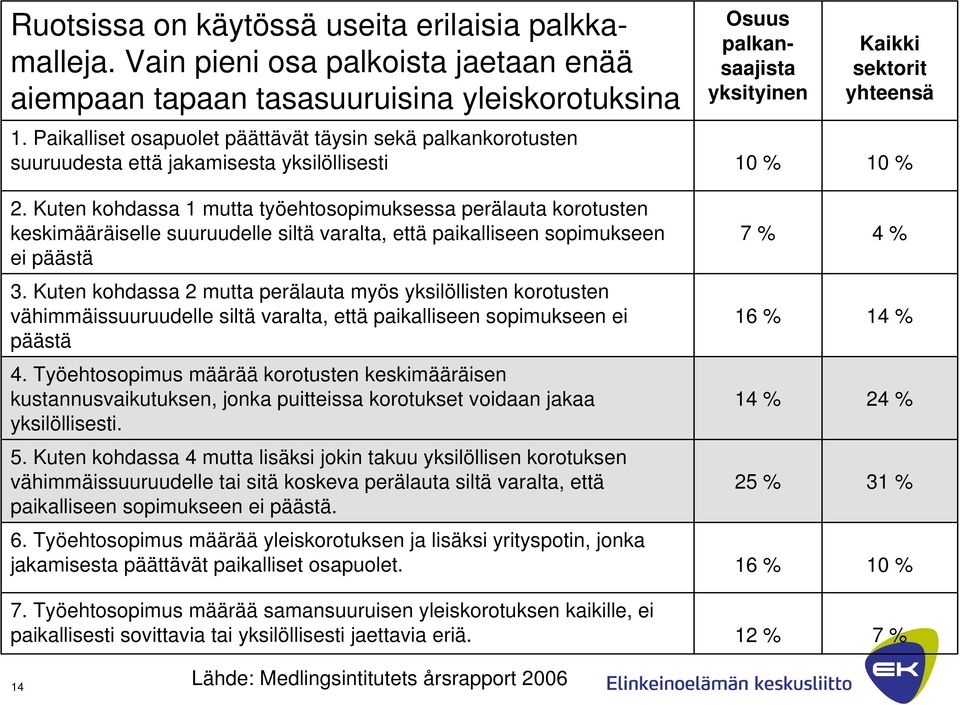 | Ruotsissa on käytössä useita erilaisia palkkamalleja. Vain pieni osa palkoista jaetaan enää aiempaan tapaan tasasuuruisina yleiskorotuksina | Osuus palkansaajista yksityinen | Kaikki sektorit yhteensä |
|---|---|---|
| 1. Paikalliset osapuolet päättävät täysin sekä palkankorotusten suuruudesta että jakamisesta yksilöllisesti | 10 % | 10 % |
| 2. Kuten kohdassa 1 mutta työehtosopimuksessa perälauta korotusten keskimääräiselle suuruudelle siltä varalta, että paikalliseen sopimukseen ei päästä | 7 % | 4 % |
| 3. Kuten kohdassa 2 mutta perälauta myös yksilöllisten korotusten vähimmäissuuruudelle siltä varalta, että paikalliseen sopimukseen ei päästä | 16 % | 14 % |
| 4. Työehtosopimus määrää korotusten keskimääräisen kustannusvaikutuksen, jonka puitteissa korotukset voidaan jakaa yksilöllisesti. | 14 % | 24 % |
| 5. Kuten kohdassa 4 mutta lisäksi jokin takuu yksilöllisen korotuksen vähimmäissuuruudelle tai sitä koskeva perälauta siltä varalta, että paikalliseen sopimukseen ei päästä. | 25 % | 31 % |
| 6. Työehtosopimus määrää yleiskorotuksen ja lisäksi yrityspotin, jonka jakamisesta päättävät paikalliset osapuolet. | 16 % | 10 % |
| 7. Työehtosopimus määrää samansuuruisen yleiskorotuksen kaikille, ei paikallisesti sovittavia tai yksilöllisesti jaettavia eriä. | 12 % | 7 % |

14

Lähde: Medlingsintitutets årsrapport 2006

Elinkeinoelämän keskusliitto

EK